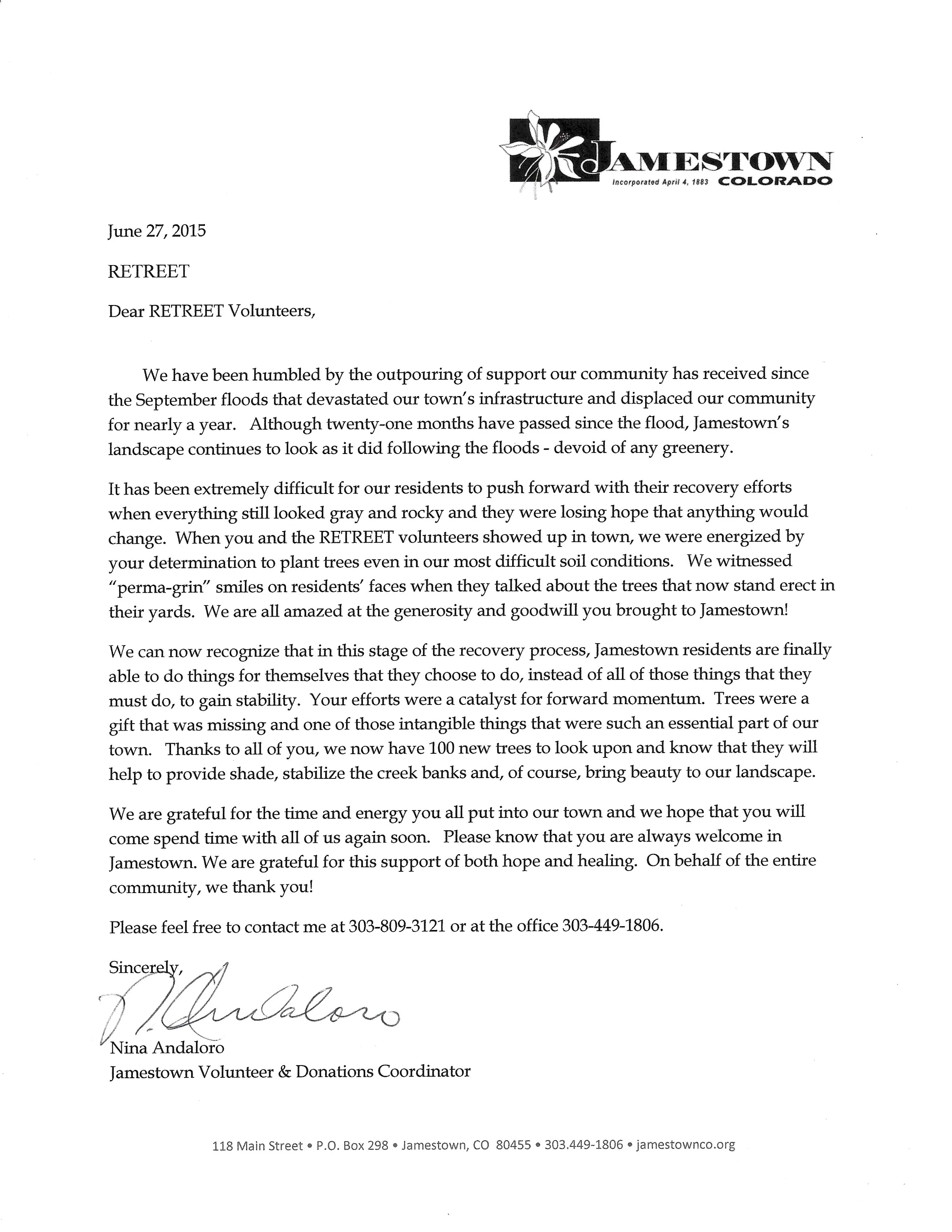 JAMESTOWN
Incorporated April 4, 1883 COLORADO

June 27, 2015

RETREET

Dear RETREET Volunteers,

We have been humbled by the outpouring of support our community has received since the September floods that devastated our town's infrastructure and displaced our community for nearly a year. Although twenty-one months have passed since the flood, Jamestown's landscape continues to look as it did following the floods - devoid of any greenery.

It has been extremely difficult for our residents to push forward with their recovery efforts when everything still looked gray and rocky and they were losing hope that anything would change. When you and the RETREET volunteers showed up in town, we were energized by your determination to plant trees even in our most difficult soil conditions. We witnessed "perma-grin" smiles on residents' faces when they talked about the trees that now stand erect in their yards. We are all amazed at the generosity and goodwill you brought to Jamestown!

We can now recognize that in this stage of the recovery process, Jamestown residents are finally able to do things for themselves that they choose to do, instead of all of those things that they must do, to gain stability. Your efforts were a catalyst for forward momentum. Trees were a gift that was missing and one of those intangible things that were such an essential part of our town. Thanks to all of you, we now have 100 new trees to look upon and know that they will help to provide shade, stabilize the creek banks and, of course, bring beauty to our landscape.

We are grateful for the time and energy you all put into our town and we hope that you will come spend time with all of us again soon. Please know that you are always welcome in Jamestown. We are grateful for this support of both hope and healing. On behalf of the entire community, we thank you!

Please feel free to contact me at 303-809-3121 or at the office 303-449-1806.

Sincerely,

N. Andaloro

Nina Andaloro
Jamestown Volunteer & Donations Coordinator

118 Main Street • P.O. Box 298 • Jamestown, CO 80455 • 303.449-1806 • jamestownco.org